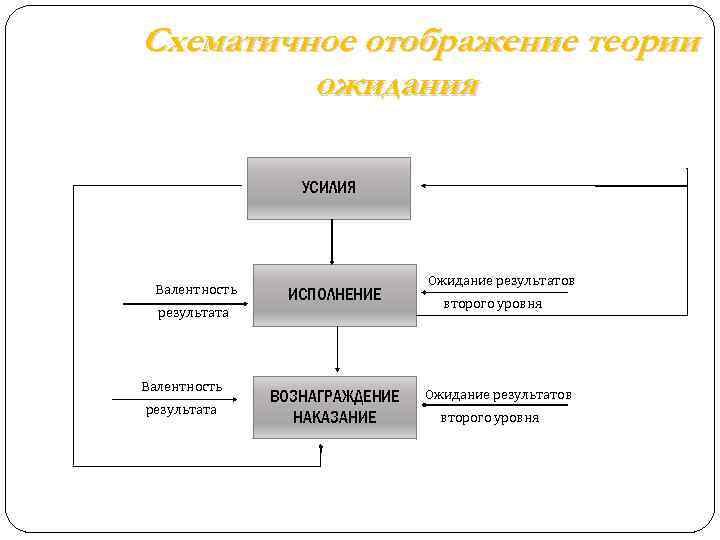 Схематичное отображение теории ожидания

УСИЛИЯ

Валентность результата

ИСПОЛНЕНИЕ

Ожидание результатов второго уровня

Валентность результата

ВОЗНАГРАЖДЕНИЕ НАКАЗАНИЕ

Ожидание результатов второго уровня